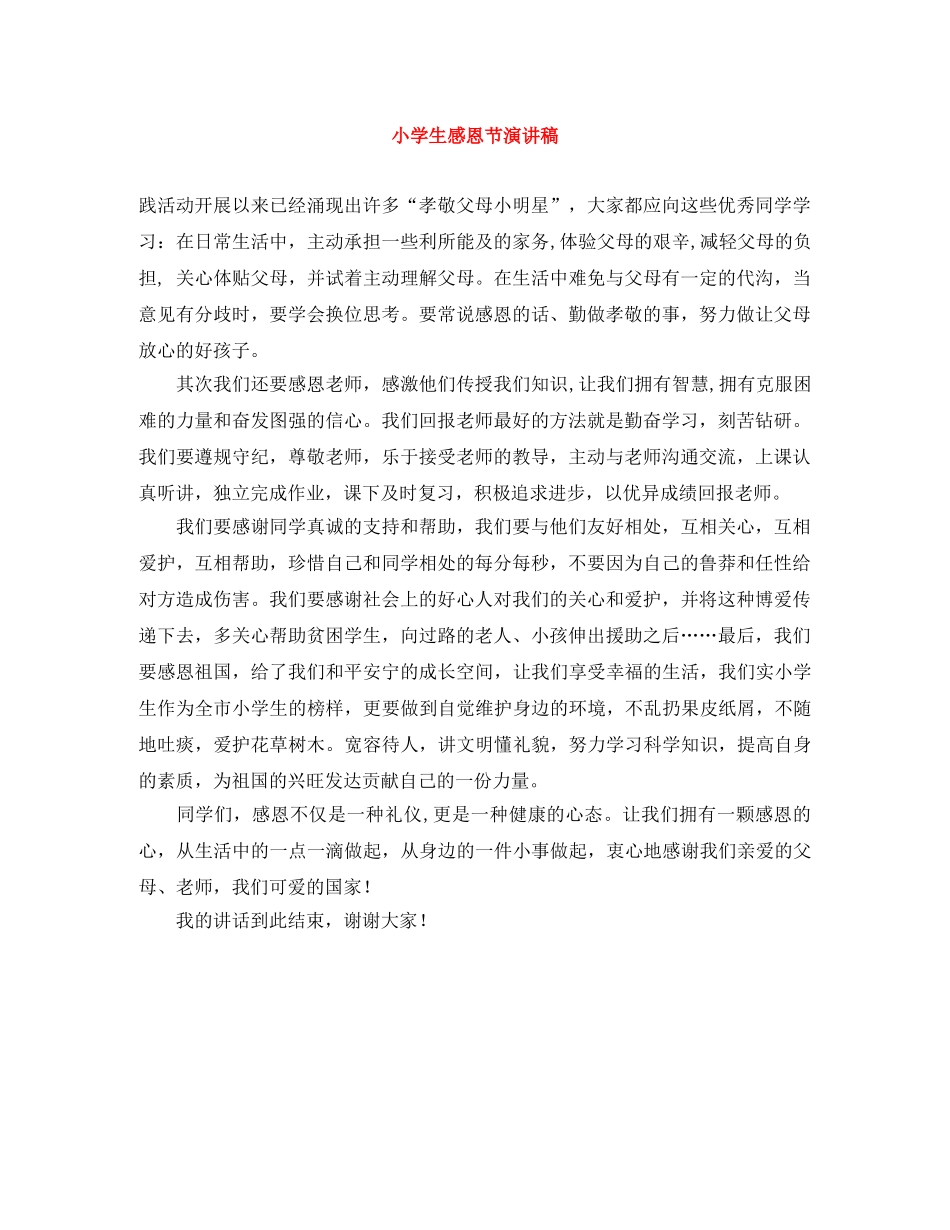 小学生感恩节演讲稿

践活动开展以来已经涌现出许多“孝敬父母小明星”，大家都应向这些优秀同学学习：在日常生活中，主动承担一些利所能及的家务，体验父母的艰辛，减轻父母的负担，关心体贴父母，并试着主动理解父母。在生活中难免与父母有一定的代沟，当意见有分歧时，要学会换位思考。要常说感恩的话、勤做孝敬的事，努力做让父母放心的好孩子。

其次我们还要感恩老师，感激他们传授我们知识，让我们拥有智慧，拥有克服困难的力量和奋发图强的信心。我们回报老师最好的方法就是勤奋学习，刻苦钻研。我们要遵规守纪，尊敬老师，乐于接受老师的教导，主动与老师沟通交流，上课认真听讲，独立完成作业，课下及时复习，积极追求进步，以优异成绩回报老师。

我们要感谢同学真诚的支持和帮助，我们要与他们友好相处，互相关心，互相爱护，互相帮助，珍惜自己和同学相处的每分每秒，不要因为自己的鲁莽和任性给对方造成伤害。我们要感谢社会上的好心人对我们的关心和爱护，并将这种博爱传递下去，多关心帮助贫困学生，向过路的老人、小孩伸出援助之后……最后，我们要感恩祖国，给了我们和平安宁的成长空间，让我们享受幸福的生活，我们实小学生作为全市小学生的榜样，更要做到自觉维护身边的环境，不乱扔果皮纸屑，不随地吐痰，爱护花草树木。宽容待人，讲文明懂礼貌，努力学习科学知识，提高自身的素质，为祖国的兴旺发达贡献自己的一份力量。

同学们，感恩不仅是一种礼仪，更是一种健康的心态。让我们拥有一颗感恩的心，从生活中的一点一滴做起，从身边的一件小事做起，衷心地感谢我们亲爱的父母、老师，我们可爱的国家！

我的讲话到此结束，谢谢大家！